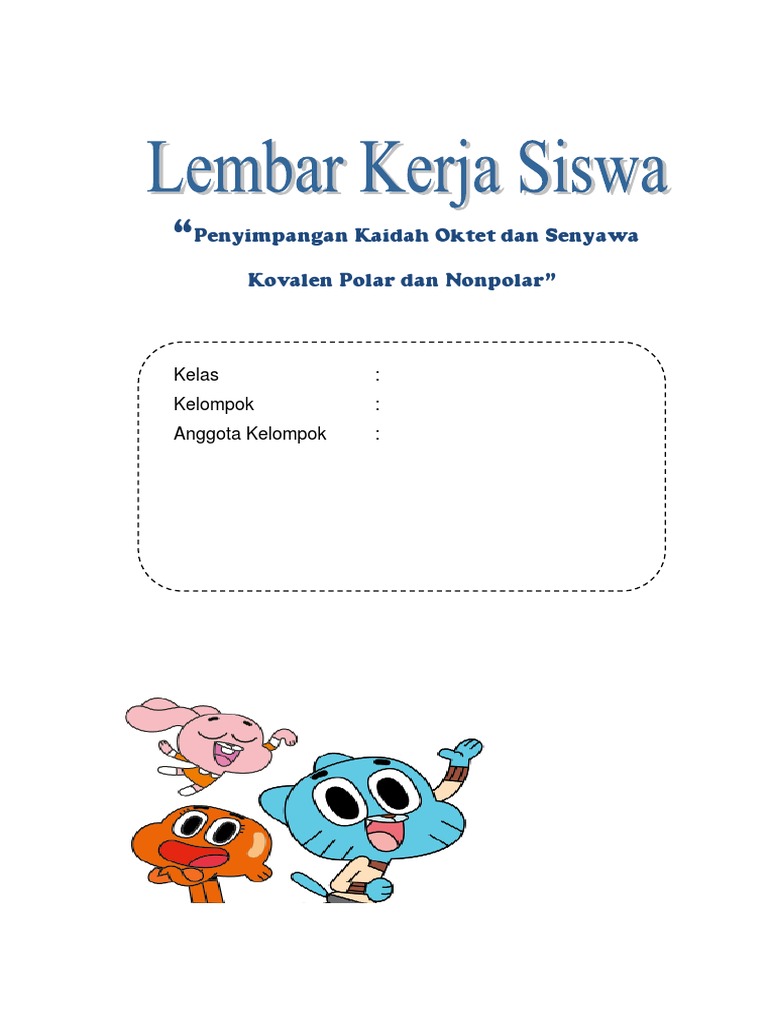 Lembar Kerja Siswa

“Penyimpangan Kaidah Oktet dan Senyawa Kovalen Polar dan Nonpolar”

Kelas :
Kelompok :
Anggota Kelompok :